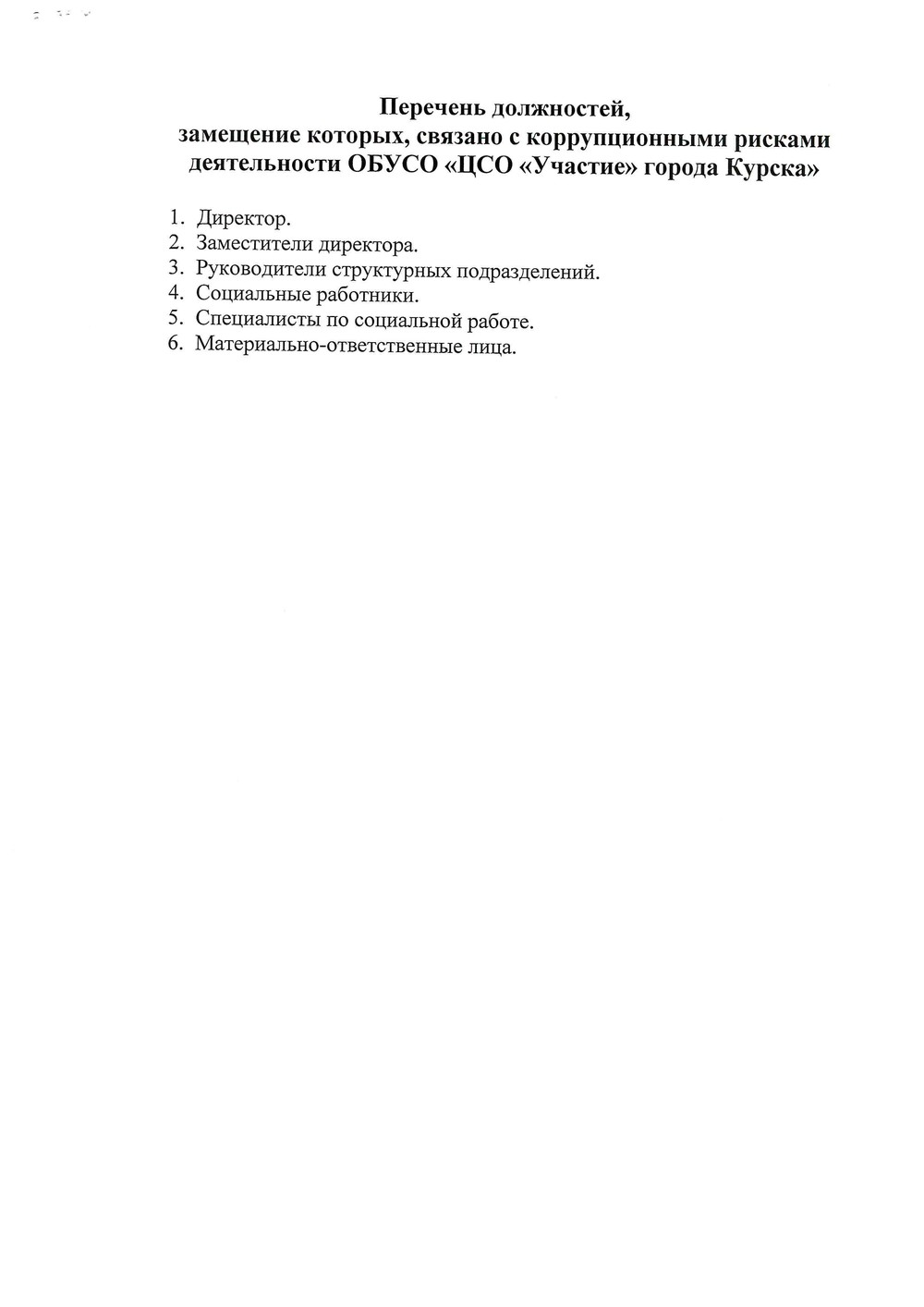 Перечень должностей,
замещение которых, связано с коррупционными рисками деятельности ОБУСО «ЦСО «Участие» города Курска»

1. Директор.
2. Заместители директора.
3. Руководители структурных подразделений.
4. Социальные работники.
5. Специалисты по социальной работе.
6. Материально-ответственные лица.